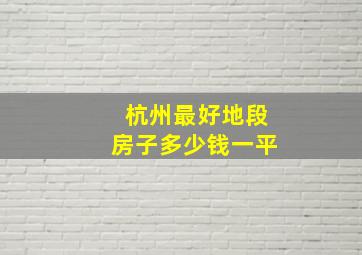 杭州最好地段
房子多少钱一平